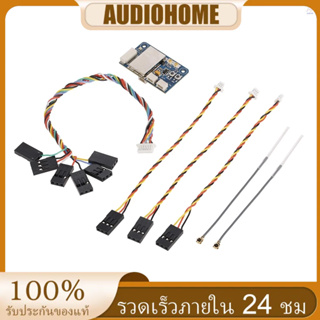 AUDIOHOME

100%
รับประกันของแท้

รวดเร็วภายใน 24 ชม